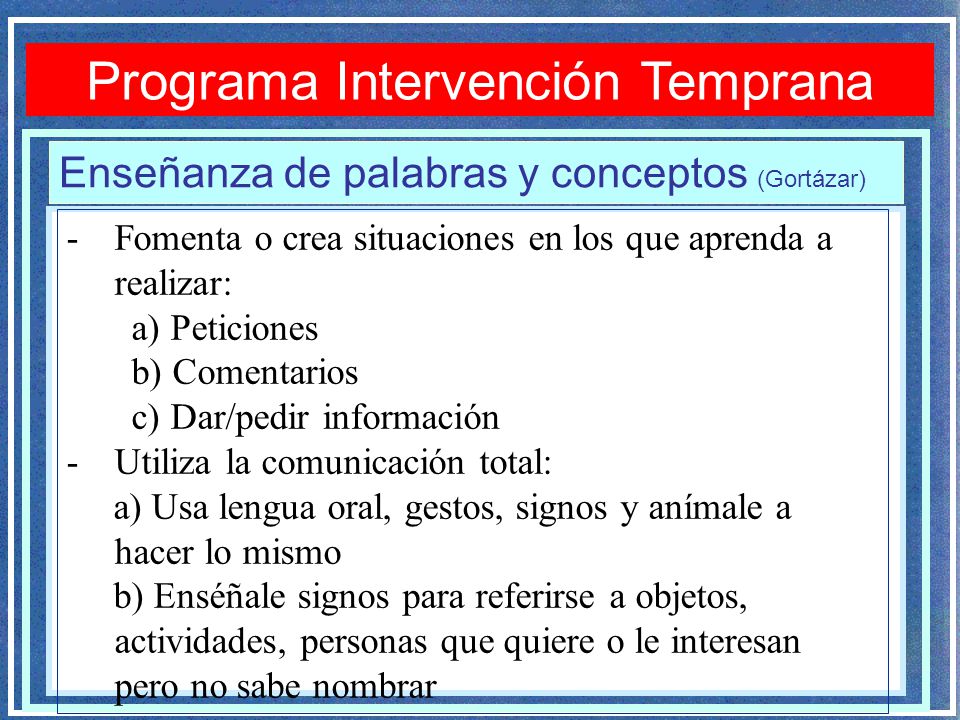 Programa Intervención Temprana

Enseñanza de palabras y conceptos (Gortázar)

- Fomenta o crea situaciones en los que aprenda a realizar:
a) Peticiones
b) Comentarios
c) Dar/pedir información
- Utiliza la comunicación total:
a) Usa lengua oral, gestos, signos y anímale a hacer lo mismo
b) Enséñale signos para referirse a objetos, actividades, personas que quiere o le interesan pero no sabe nombrar